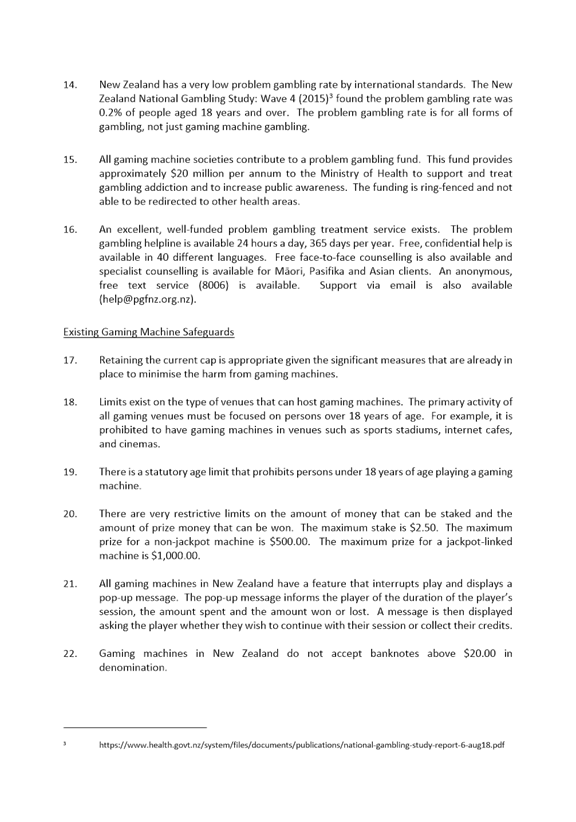 14. New Zealand has a very low problem gambling rate by international standards. The New Zealand National Gambling Study: Wave 4 (2015)$^3$ found the problem gambling rate was 0.2% of people aged 18 years and over. The problem gambling rate is for all forms of gambling, not just gaming machine gambling.

15. All gaming machine societies contribute to a problem gambling fund. This fund provides approximately \$20 million per annum to the Ministry of Health to support and treat gambling addiction and to increase public awareness. The funding is ring-fenced and not able to be redirected to other health areas.

16. An excellent, well-funded problem gambling treatment service exists. The problem gambling helpline is available 24 hours a day, 365 days per year. Free, confidential help is available in 40 different languages. Free face-to-face counselling is also available and specialist counselling is available for Māori, Pasifika and Asian clients. An anonymous, free text service (8006) is available. Support via email is also available (help@pgfnz.org.nz).

Existing Gaming Machine Safeguards

17. Retaining the current cap is appropriate given the significant measures that are already in place to minimise the harm from gaming machines.

18. Limits exist on the type of venues that can host gaming machines. The primary activity of all gaming venues must be focused on persons over 18 years of age. For example, it is prohibited to have gaming machines in venues such as sports stadiums, internet cafes, and cinemas.

19. There is a statutory age limit that prohibits persons under 18 years of age playing a gaming machine.

20. There are very restrictive limits on the amount of money that can be staked and the amount of prize money that can be won. The maximum stake is \$2.50. The maximum prize for a non-jackpot machine is \$500.00. The maximum prize for a jackpot-linked machine is \$1,000.00.

21. All gaming machines in New Zealand have a feature that interrupts play and displays a pop-up message. The pop-up message informs the player of the duration of the player's session, the amount spent and the amount won or lost. A message is then displayed asking the player whether they wish to continue with their session or collect their credits.

22. Gaming machines in New Zealand do not accept banknotes above \$20.00 in denomination.

$^3$ https://www.health.govt.nz/system/files/documents/publications/national-gambling-study-report-6-aug18.pdf